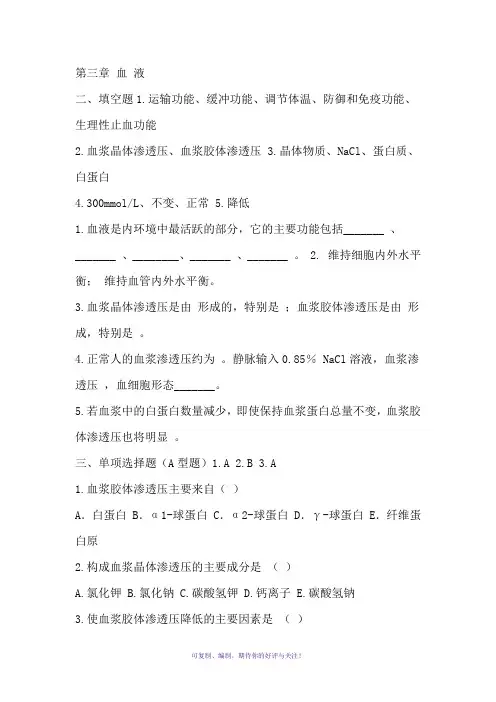 第三章 血 液

二、填空题 1.运输功能、缓冲功能、调节体温、防御和免疫功能、生理性止血功能

2.血浆晶体渗透压、血浆胶体渗透压 3.晶体物质、NaCl、蛋白质、白蛋白

4.300mmol/L、不变、正常 5.降低

1.血液是内环境中最活跃的部分，它的主要功能包括_______ 、_______ 、________、_______ 、_______ 。 2. 维持细胞内外水平衡； 维持血管内外水平衡。

3.血浆晶体渗透压是由 形成的，特别是 ；血浆胶体渗透压是由 形成，特别是 。

4.正常人的血浆渗透压约为 。静脉输入 0.85% NaCl 溶液，血浆渗透压 ，血细胞形态_______。

5.若血浆中的白蛋白数量减少，即使保持血浆蛋白总量不变，血浆胶体渗透压也将明显 。

三、单项选择题（A 型题）1.A 2.B 3.A

1.血浆胶体渗透压主要来自（ ）

A. 白蛋白 B. α1-球蛋白 C. α2-球蛋白 D. γ-球蛋白 E. 纤维蛋白原

2.构成血浆晶体渗透压的主要成分是 （ ）

A.氯化钾 B.氯化钠 C.碳酸氢钾 D.钙离子 E.碳酸氢钠

3.使血浆胶体渗透压降低的主要因素是 （ ）

可复制、编制，期待你的好评与关注!